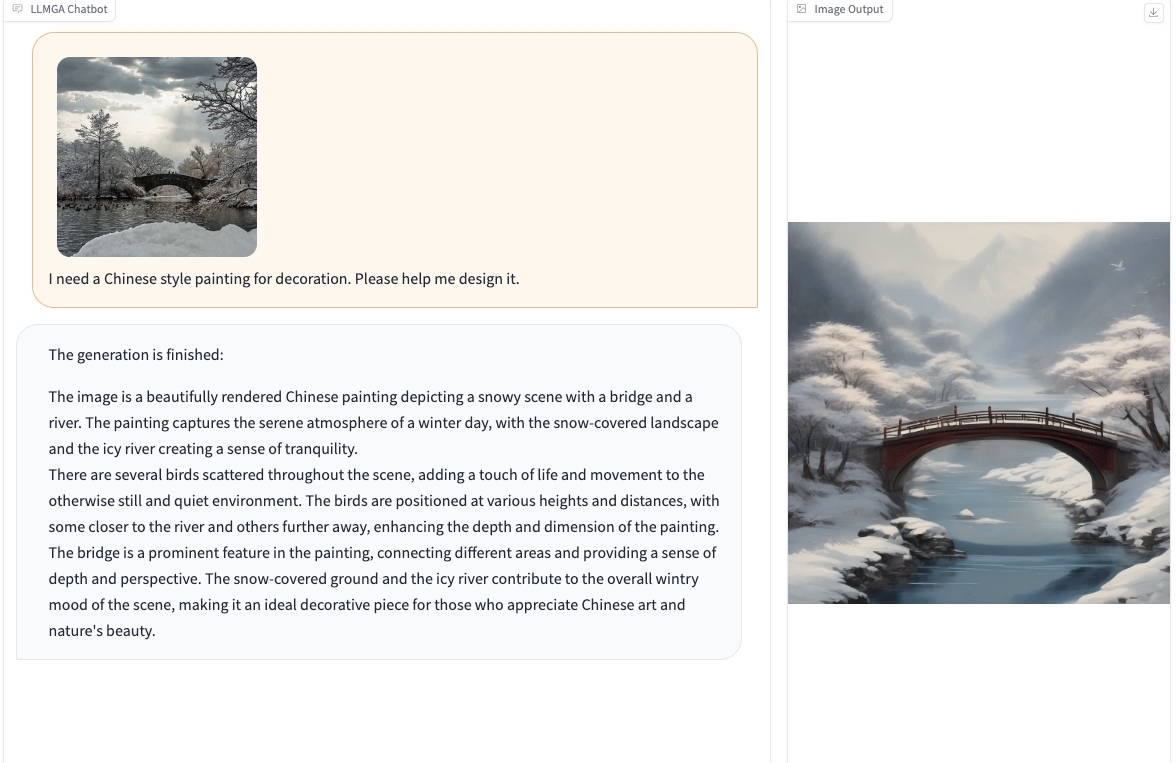 LLMGA Chatbot

I need a Chinese style painting for decoration. Please help me design it.

The generation is finished:

The image is a beautifully rendered Chinese painting depicting a snowy scene with a bridge and a river. The painting captures the serene atmosphere of a winter day, with the snow-covered landscape and the icy river creating a sense of tranquility.
There are several birds scattered throughout the scene, adding a touch of life and movement to the otherwise still and quiet environment. The birds are positioned at various heights and distances, with some closer to the river and others further away, enhancing the depth and dimension of the painting.
The bridge is a prominent feature in the painting, connecting different areas and providing a sense of depth and perspective. The snow-covered ground and the icy river contribute to the overall wintry mood of the scene, making it an ideal decorative piece for those who appreciate Chinese art and nature's beauty.

Image Output